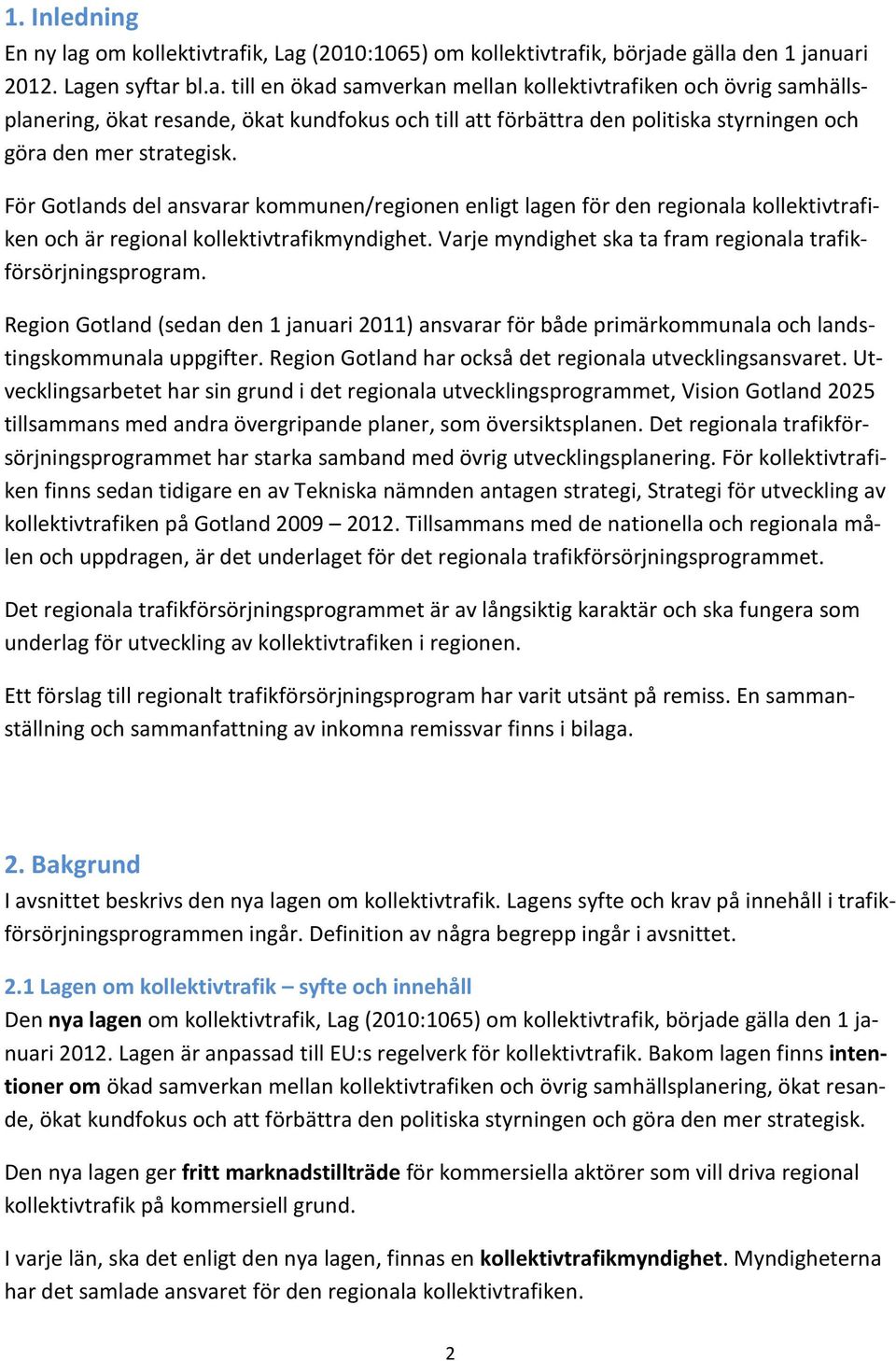 1. Inledning
En ny lag om kollektivtrafik, Lag (2010:1065) om kollektivtrafik, började gälla den 1 januari 2012. Lagen syftar bl.a. till en ökad samverkan mellan kollektivtrafiken och övrig samhällsplanering, ökat resande, ökat kundfokus och till att förbättra den politiska styrningen och göra den mer strategisk.

För Gotlands del ansvarar kommunen/regionen enligt lagen för den regionala kollektivtrafiken och är regional kollektivtrafikmyndighet. Varje myndighet ska ta fram regionala trafikförsörjningsprogram.

Region Gotland (sedan den 1 januari 2011) ansvarar för både primärkommunala och landstingskommunala uppgifter. Region Gotland har också det regionala utvecklingsansvaret. Utvecklingsarbetet har sin grund i det regionala utvecklingsprogrammet, Vision Gotland 2025 tillsammans med andra övergripande planer, som översiktsplanen. Det regionala trafikförsörjningsprogrammet har starka samband med övrig utvecklingsplanering. För kollektivtrafiken finns sedan tidigare en av Tekniska nämnden antagen strategi, Strategi för utveckling av kollektivtrafiken på Gotland 2009 – 2012. Tillsammans med de nationella och regionala målen och uppdragen, är det underlaget för det regionala trafikförsörjningsprogrammet.

Det regionala trafikförsörjningsprogrammet är av långsiktig karaktär och ska fungera som underlag för utveckling av kollektivtrafiken i regionen.

Ett förslag till regionalt trafikförsörjningsprogram har varit utsänt på remiss. En sammanställning och sammanfattning av inkomna remissvar finns i bilaga.

2. Bakgrund
I avsnittet beskrivs den nya lagen om kollektivtrafik. Lagens syfte och krav på innehåll i trafikförsörjningsprogrammen ingår. Definition av några begrepp ingår i avsnittet.

2.1 Lagen om kollektivtrafik – syfte och innehåll
Den nya lagen om kollektivtrafik, Lag (2010:1065) om kollektivtrafik, började gälla den 1 januari 2012. Lagen är anpassad till EU:s regelverk för kollektivtrafik. Bakom lagen finns intentioner om ökad samverkan mellan kollektivtrafiken och övrig samhällsplanering, ökat resande, ökat kundfokus och att förbättra den politiska styrningen och göra den mer strategisk.

Den nya lagen ger fritt marknadstillträde för kommersiella aktörer som vill driva regional kollektivtrafik på kommersiell grund.

I varje län, ska det enligt den nya lagen, finnas en kollektivtrafikmyndighet. Myndigheterna har det samlade ansvaret för den regionala kollektivtrafiken.

2